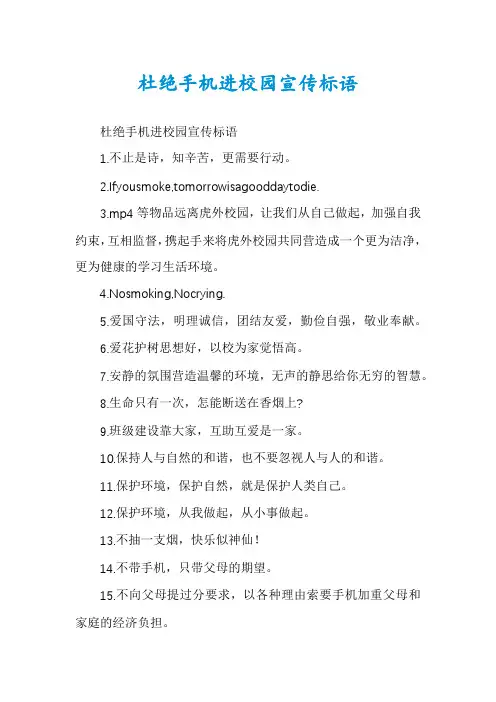 杜绝手机进校园宣传标语

杜绝手机进校园宣传标语

1.不止是诗，知辛苦，更需要行动。

2.Ifyousmoke,tomorrowisagooddaytodie.

3.mp4 等物品远离虎外校园，让我们从自己做起，加强自我约束，互相监督，携起手来将虎外校园共同营造成一个更为洁净，更为健康的学习生活环境。

4.Nosmoking,Nocrying.

5.爱国守法，明理诚信，团结友爱，勤俭自强，敬业奉献。

6.爱花护树思想好，以校为家觉悟高。

7.安静的氛围营造温馨的环境，无声的静思给你无穷的智慧。

8.生命只有一次，怎能断送在香烟上?

9.班级建设靠大家，互助互爱是一家。

10.保持人与自然的和谐，也不要忽视人与人的和谐。

11.保护环境，保护自然，就是保护人类自己。

12.保护环境，从我做起，从小事做起。

13.不抽一支烟，快乐似神仙！

14.不带手机，只带父母的期望。

15.不向父母提过分要求，以各种理由索要手机加重父母和家庭的经济负担。